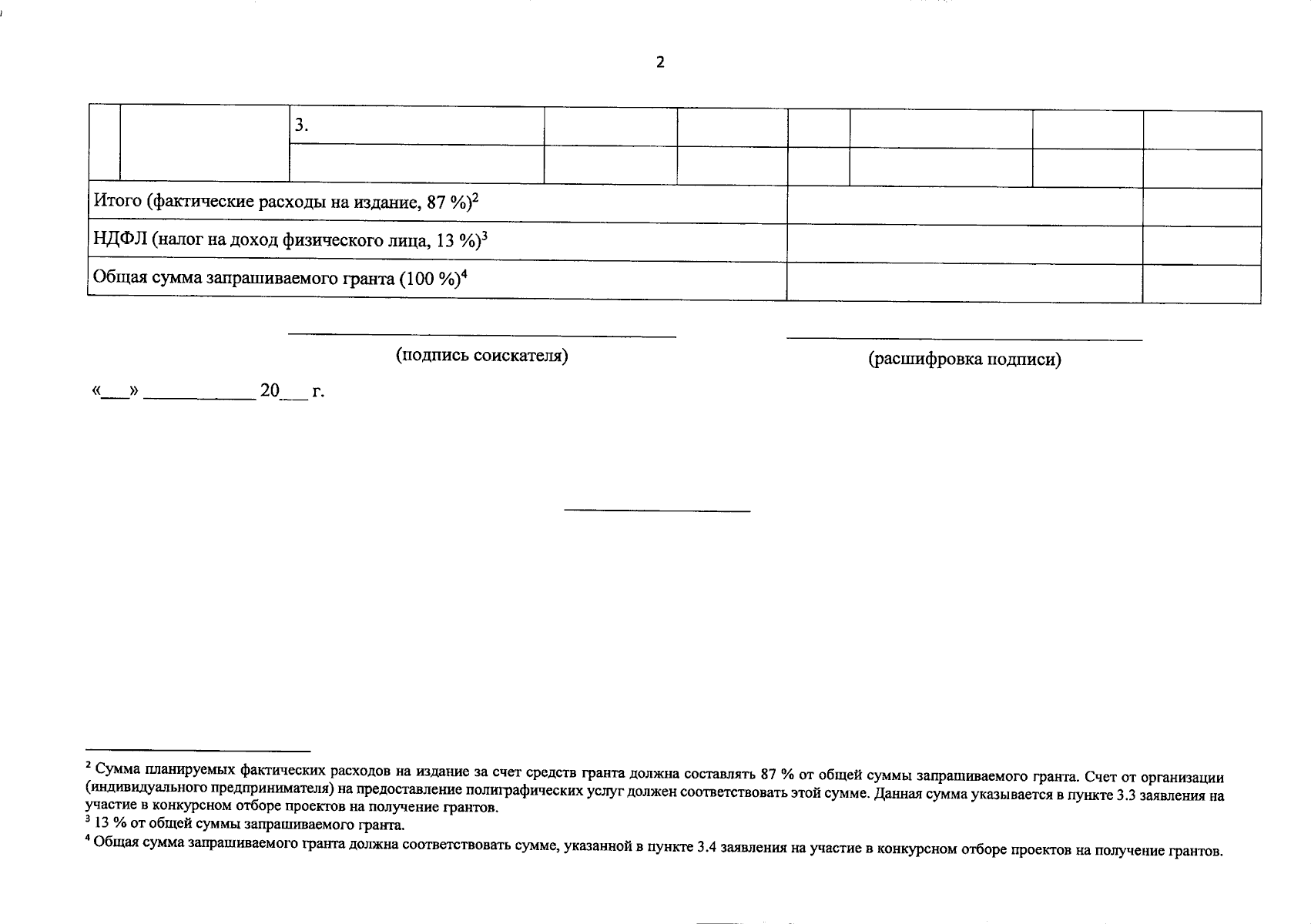 2

| | | 3. | | | | | | |
|---|---|---|---|---|---|---|---|---|
| | | | | | | | | |
| Итого (фактические расходы на издание, 87 %)$^2$ | | | | | | | | |
| НДФЛ (налог на доход физического лица, 13 %)$^3$ | | | | | | | | |
| Общая сумма запрашиваемого гранта (100 %)$^4$ | | | | | | | | |

(подпись соискателя)

(расшифровка подписи)

«___» ____________ 20___ г.

$^2$ Сумма планируемых фактических расходов на издание за счет средств гранта должна составлять 87 % от общей суммы запрашиваемого гранта. Счет от организации (индивидуального предпринимателя) на предоставление полиграфических услуг должен соответствовать этой сумме. Данная сумма указывается в пункте 3.3 заявления на участие в конкурсном отборе проектов на получение грантов.
$^3$ 13 % от общей суммы запрашиваемого гранта.
$^4$ Общая сумма запрашиваемого гранта должна соответствовать сумме, указанной в пункте 3.4 заявления на участие в конкурсном отборе проектов на получение грантов.